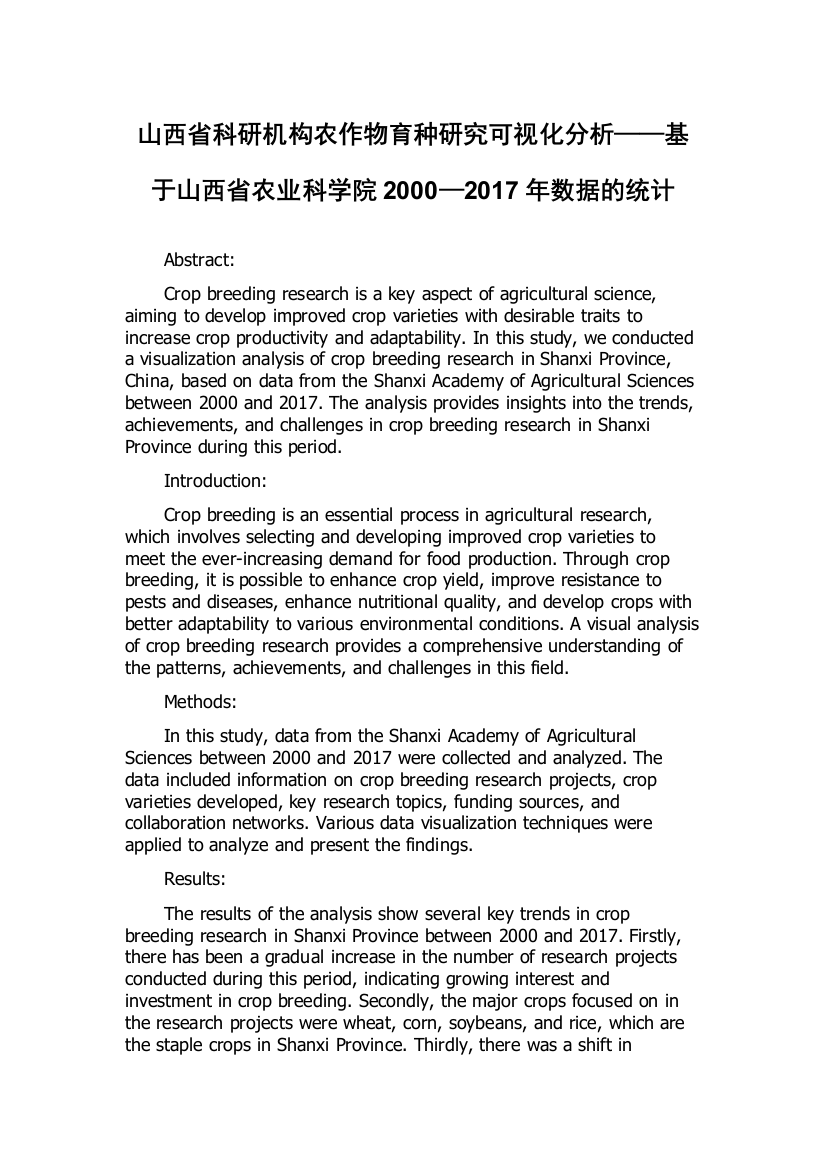 山西省科研机构农作物育种研究可视化分析——基于山西省农业科学院 2000—2017 年数据的统计

Abstract:

Crop breeding research is a key aspect of agricultural science, aiming to develop improved crop varieties with desirable traits to increase crop productivity and adaptability. In this study, we conducted a visualization analysis of crop breeding research in Shanxi Province, China, based on data from the Shanxi Academy of Agricultural Sciences between 2000 and 2017. The analysis provides insights into the trends, achievements, and challenges in crop breeding research in Shanxi Province during this period.

Introduction:

Crop breeding is an essential process in agricultural research, which involves selecting and developing improved crop varieties to meet the ever-increasing demand for food production. Through crop breeding, it is possible to enhance crop yield, improve resistance to pests and diseases, enhance nutritional quality, and develop crops with better adaptability to various environmental conditions. A visual analysis of crop breeding research provides a comprehensive understanding of the patterns, achievements, and challenges in this field.

Methods:

In this study, data from the Shanxi Academy of Agricultural Sciences between 2000 and 2017 were collected and analyzed. The data included information on crop breeding research projects, crop varieties developed, key research topics, funding sources, and collaboration networks. Various data visualization techniques were applied to analyze and present the findings.

Results:

The results of the analysis show several key trends in crop breeding research in Shanxi Province between 2000 and 2017. Firstly, there has been a gradual increase in the number of research projects conducted during this period, indicating growing interest and investment in crop breeding. Secondly, the major crops focused on in the research projects were wheat, corn, soybeans, and rice, which are the staple crops in Shanxi Province. Thirdly, there was a shift in